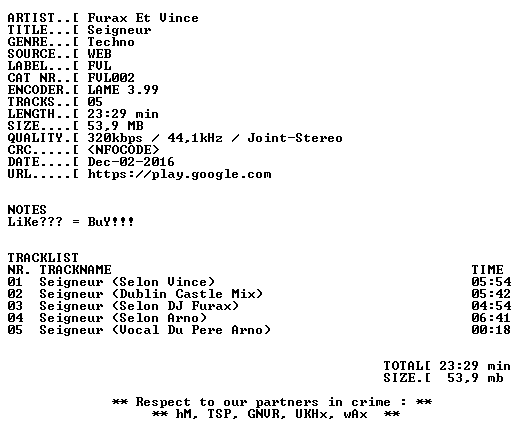 ARTIST..[ Furax Et Vince
TITLE...[ Seigneur
GENRE...[ Techno
SOURCE..[ WEB
LABEL...[ FVL
CAT NR..[ FVL002
ENCODER.[ LAME 3.99
TRACKS..[ 05
LENGTH..[ 23:29 min
SIZE....[ 53,9 MB
QUALITY.[ 320kbps / 44,1kHz / Joint-Stereo
CRC.....[ <NFOCODE>
DATE....[ Dec-02-2016
URL.....[ https://play.google.com

NOTES
LiKe??? = BuY!!!

TRACKLIST

| NR. | TRACKNAME | TIME |
|---|---|---|
| 01 | Seigneur (Selon Vince) | 05:54 |
| 02 | Seigneur (Dublin Castle Mix) | 05:42 |
| 03 | Seigneur (Selon DJ Furax) | 04:54 |
| 04 | Seigneur (Selon Arno) | 06:41 |
| 05 | Seigneur (Vocal Du Pere Arno) | 00:18 |

TOTAL[ 23:29 min
SIZE.[ 53,9 mb

** Respect to our partners in crime : **
** hM, TSP, GNVR, UKHx, wAx **